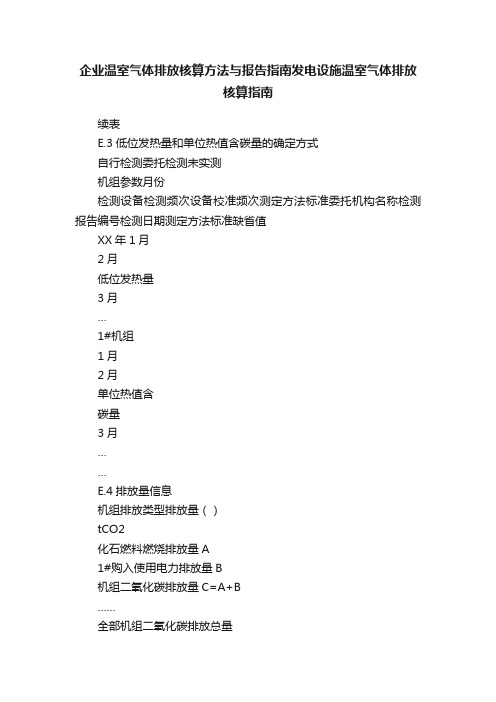 企业温室气体排放核算方法与报告指南发电设施温室气体排放核算指南

续表

E.3 低位发热量和单位热值含碳量的确定方式

自行检测委托检测未实测

机组参数月份

检测设备检测频次设备校准频次测定方法标准委托机构名称检测报告编号检测日期测定方法标准缺省值

XX 年 1 月

2 月

低位发热量

3 月

…

1#机组

1 月

2 月

单位热值含

碳量

3 月

…

…

E.4 排放量信息

机组排放类型排放量（ ）

tCO2

化石燃料燃烧排放量 A

1#购入使用电力排放量 B

机组二氧化碳排放量 C=A+B

……

全部机组二氧化碳排放总量